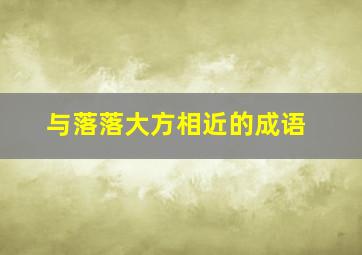 与落落大方相近的成语